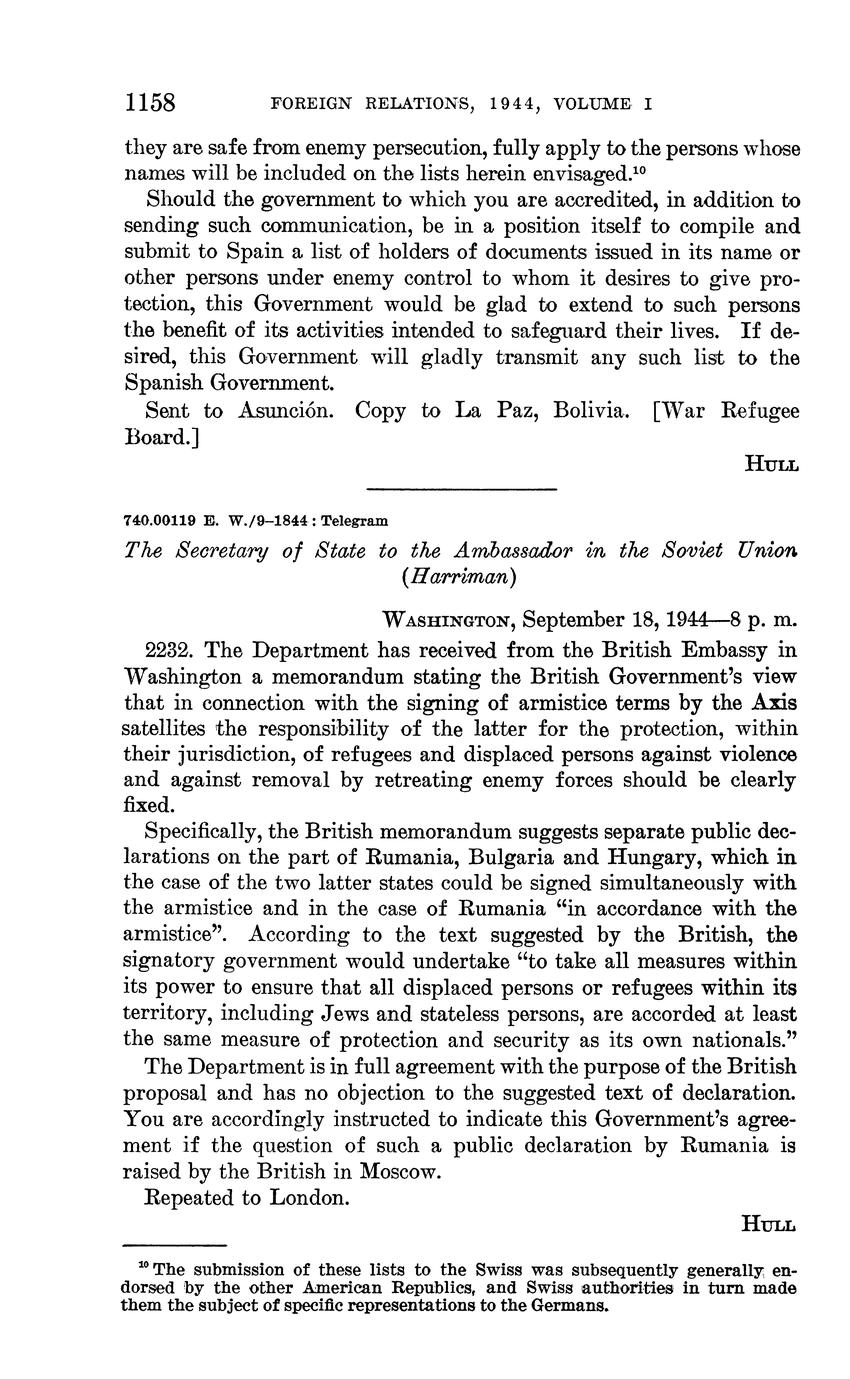 1158 FOREIGN RELATIONS, 1944, VOLUME I

they are safe from enemy persecution, fully apply to the persons whose names will be included on the lists herein envisaged.$^{10}$

Should the government to which you are accredited, in addition to sending such communication, be in a position itself to compile and submit to Spain a list of holders of documents issued in its name or other persons under enemy control to whom it desires to give protection, this Government would be glad to extend to such persons the benefit of its activities intended to safeguard their lives. If desired, this Government will gladly transmit any such list to the Spanish Government.

Sent to Asunción. Copy to La Paz, Bolivia. [War Refugee Board.]

HULL

740.00119 E. W./9–1844 : Telegram

The Secretary of State to the Ambassador in the Soviet Union (Harriman)

WASHINGTON, September 18, 1944—8 p. m.

2232. The Department has received from the British Embassy in Washington a memorandum stating the British Government's view that in connection with the signing of armistice terms by the Axis satellites the responsibility of the latter for the protection, within their jurisdiction, of refugees and displaced persons against violence and against removal by retreating enemy forces should be clearly fixed.

Specifically, the British memorandum suggests separate public declarations on the part of Rumania, Bulgaria and Hungary, which in the case of the two latter states could be signed simultaneously with the armistice and in the case of Rumania "in accordance with the armistice". According to the text suggested by the British, the signatory government would undertake "to take all measures within its power to ensure that all displaced persons or refugees within its territory, including Jews and stateless persons, are accorded at least the same measure of protection and security as its own nationals."

The Department is in full agreement with the purpose of the British proposal and has no objection to the suggested text of declaration. You are accordingly instructed to indicate this Government's agreement if the question of such a public declaration by Rumania is raised by the British in Moscow.

Repeated to London.

HULL

$^{10}$ The submission of these lists to the Swiss was subsequently generally endorsed by the other American Republics, and Swiss authorities in turn made them the subject of specific representations to the Germans.